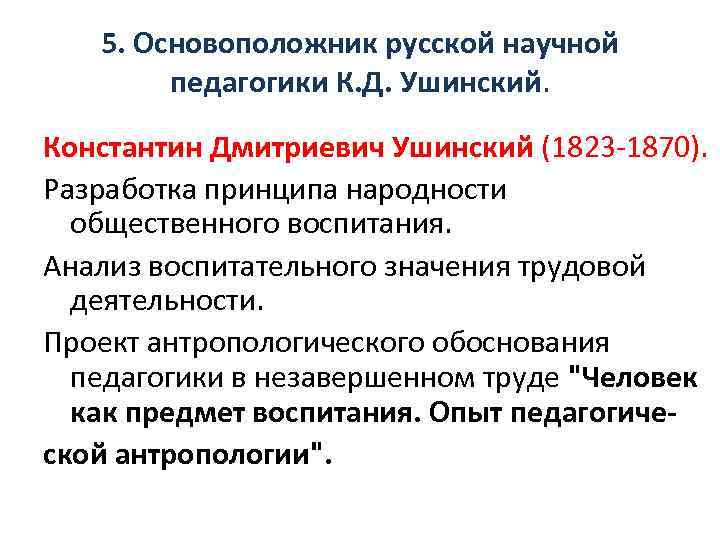 5. Основоположник русской научной педагогики К.Д. Ушинский.

Константин Дмитриевич Ушинский (1823-1870).

Разработка принципа народности общественного воспитания.

Анализ воспитательного значения трудовой деятельности.

Проект антропологического обоснования педагогики в незавершенном труде "Человек как предмет воспитания. Опыт педагогической антропологии".